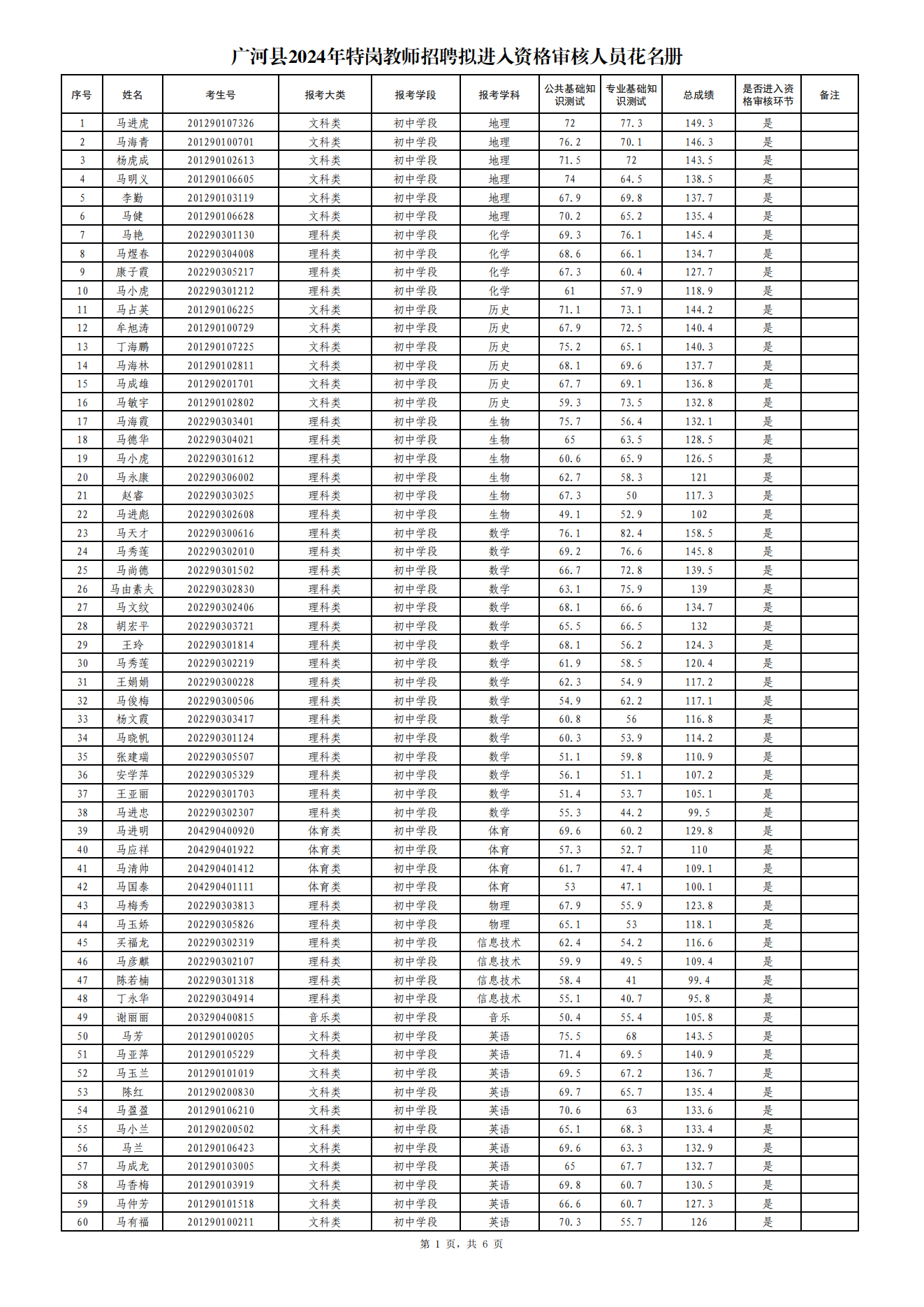 广河县2024年特岗教师招聘拟进入资格审核人员花名册

| 序号 | 姓名 | 考生号 | 报考大类 | 报考学段 | 报考学科 | 公共基础知识测试 | 专业基础知识测试 | 总成绩 | 是否进入资格审核环节 | 备注 |
|---|---|---|---|---|---|---|---|---|---|---|
| 1 | 马进虎 | 201290107326 | 文科类 | 初中学段 | 地理 | 72 | 77.3 | 149.3 | 是 | |
| 2 | 马海青 | 201290100701 | 文科类 | 初中学段 | 地理 | 76.2 | 70.1 | 146.3 | 是 | |
| 3 | 杨虎成 | 201290102613 | 文科类 | 初中学段 | 地理 | 71.5 | 72 | 143.5 | 是 | |
| 4 | 马明义 | 201290106605 | 文科类 | 初中学段 | 地理 | 74 | 64.5 | 138.5 | 是 | |
| 5 | 李勤 | 201290103119 | 文科类 | 初中学段 | 地理 | 67.9 | 69.8 | 137.7 | 是 | |
| 6 | 马健 | 201290106628 | 文科类 | 初中学段 | 地理 | 70.2 | 65.2 | 135.4 | 是 | |
| 7 | 马艳 | 202290301130 | 理科类 | 初中学段 | 化学 | 69.3 | 76.1 | 145.4 | 是 | |
| 8 | 马煜春 | 202290304008 | 理科类 | 初中学段 | 化学 | 68.6 | 66.1 | 134.7 | 是 | |
| 9 | 康子霞 | 202290305217 | 理科类 | 初中学段 | 化学 | 67.3 | 60.4 | 127.7 | 是 | |
| 10 | 马小虎 | 202290301212 | 理科类 | 初中学段 | 化学 | 61 | 57.9 | 118.9 | 是 | |
| 11 | 马占英 | 201290106225 | 文科类 | 初中学段 | 历史 | 71.1 | 73.1 | 144.2 | 是 | |
| 12 | 牟旭涛 | 201290100729 | 文科类 | 初中学段 | 历史 | 67.9 | 72.5 | 140.4 | 是 | |
| 13 | 丁海鹏 | 201290107225 | 文科类 | 初中学段 | 历史 | 75.2 | 65.1 | 140.3 | 是 | |
| 14 | 马海林 | 201290102811 | 文科类 | 初中学段 | 历史 | 68.1 | 69.6 | 137.7 | 是 | |
| 15 | 马成雄 | 201290201701 | 文科类 | 初中学段 | 历史 | 67.7 | 69.1 | 136.8 | 是 | |
| 16 | 马敏宇 | 201290102802 | 文科类 | 初中学段 | 历史 | 59.3 | 73.5 | 132.8 | 是 | |
| 17 | 马海霞 | 202290303401 | 理科类 | 初中学段 | 生物 | 75.7 | 56.4 | 132.1 | 是 | |
| 18 | 马德华 | 202290304021 | 理科类 | 初中学段 | 生物 | 65 | 63.5 | 128.5 | 是 | |
| 19 | 马小虎 | 202290301612 | 理科类 | 初中学段 | 生物 | 60.6 | 65.9 | 126.5 | 是 | |
| 20 | 马永康 | 202290306002 | 理科类 | 初中学段 | 生物 | 62.7 | 58.3 | 121 | 是 | |
| 21 | 赵睿 | 202290303025 | 理科类 | 初中学段 | 生物 | 67.3 | 50 | 117.3 | 是 | |
| 22 | 马进彪 | 202290302608 | 理科类 | 初中学段 | 生物 | 49.1 | 52.9 | 102 | 是 | |
| 23 | 马天才 | 202290300616 | 理科类 | 初中学段 | 数学 | 76.1 | 82.4 | 158.5 | 是 | |
| 24 | 马秀莲 | 202290302010 | 理科类 | 初中学段 | 数学 | 69.2 | 76.6 | 145.8 | 是 | |
| 25 | 马尚德 | 202290301502 | 理科类 | 初中学段 | 数学 | 66.7 | 72.8 | 139.5 | 是 | |
| 26 | 马由素夫 | 202290302830 | 理科类 | 初中学段 | 数学 | 63.1 | 75.9 | 139 | 是 | |
| 27 | 马文纹 | 202290302406 | 理科类 | 初中学段 | 数学 | 68.1 | 66.6 | 134.7 | 是 | |
| 28 | 胡宏平 | 202290303721 | 理科类 | 初中学段 | 数学 | 65.5 | 66.5 | 132 | 是 | |
| 29 | 王玲 | 202290301814 | 理科类 | 初中学段 | 数学 | 68.1 | 56.2 | 124.3 | 是 | |
| 30 | 马秀莲 | 202290302219 | 理科类 | 初中学段 | 数学 | 61.9 | 58.5 | 120.4 | 是 | |
| 31 | 王娟娟 | 202290300228 | 理科类 | 初中学段 | 数学 | 62.3 | 54.9 | 117.2 | 是 | |
| 32 | 马俊梅 | 202290300506 | 理科类 | 初中学段 | 数学 | 54.9 | 62.2 | 117.1 | 是 | |
| 33 | 杨文霞 | 202290303417 | 理科类 | 初中学段 | 数学 | 60.8 | 56 | 116.8 | 是 | |
| 34 | 马晓帆 | 202290301124 | 理科类 | 初中学段 | 数学 | 60.3 | 53.9 | 114.2 | 是 | |
| 35 | 张建瑞 | 202290305507 | 理科类 | 初中学段 | 数学 | 51.1 | 59.8 | 110.9 | 是 | |
| 36 | 安学萍 | 202290305329 | 理科类 | 初中学段 | 数学 | 56.1 | 51.1 | 107.2 | 是 | |
| 37 | 王亚丽 | 202290301703 | 理科类 | 初中学段 | 数学 | 51.4 | 53.7 | 105.1 | 是 | |
| 38 | 马进忠 | 202290302307 | 理科类 | 初中学段 | 数学 | 55.3 | 44.2 | 99.5 | 是 | |
| 39 | 马进明 | 204290400920 | 体育类 | 初中学段 | 体育 | 69.6 | 60.2 | 129.8 | 是 | |
| 40 | 马应祥 | 204290401922 | 体育类 | 初中学段 | 体育 | 57.3 | 52.7 | 110 | 是 | |
| 41 | 马清帅 | 204290401412 | 体育类 | 初中学段 | 体育 | 61.7 | 47.4 | 109.1 | 是 | |
| 42 | 马国泰 | 204290401111 | 体育类 | 初中学段 | 体育 | 53 | 47.1 | 100.1 | 是 | |
| 43 | 马梅秀 | 202290303813 | 理科类 | 初中学段 | 物理 | 67.9 | 55.9 | 123.8 | 是 | |
| 44 | 马玉娇 | 202290305826 | 理科类 | 初中学段 | 物理 | 65.1 | 53 | 118.1 | 是 | |
| 45 | 买福龙 | 202290302319 | 理科类 | 初中学段 | 信息技术 | 62.4 | 54.2 | 116.6 | 是 | |
| 46 | 马彦麒 | 202290302107 | 理科类 | 初中学段 | 信息技术 | 59.9 | 49.5 | 109.4 | 是 | |
| 47 | 陈若楠 | 202290301318 | 理科类 | 初中学段 | 信息技术 | 58.4 | 41 | 99.4 | 是 | |
| 48 | 丁永华 | 202290304914 | 理科类 | 初中学段 | 信息技术 | 55.1 | 40.7 | 95.8 | 是 | |
| 49 | 谢丽丽 | 203290400815 | 音乐类 | 初中学段 | 音乐 | 50.4 | 55.4 | 105.8 | 是 | |
| 50 | 马芳 | 201290100205 | 文科类 | 初中学段 | 英语 | 75.5 | 68 | 143.5 | 是 | |
| 51 | 马亚萍 | 201290105229 | 文科类 | 初中学段 | 英语 | 71.4 | 69.5 | 140.9 | 是 | |
| 52 | 马玉兰 | 201290101019 | 文科类 | 初中学段 | 英语 | 69.5 | 67.2 | 136.7 | 是 | |
| 53 | 陈红 | 201290200830 | 文科类 | 初中学段 | 英语 | 69.7 | 65.7 | 135.4 | 是 | |
| 54 | 马盈盈 | 201290106210 | 文科类 | 初中学段 | 英语 | 70.6 | 63 | 133.6 | 是 | |
| 55 | 马小兰 | 201290200502 | 文科类 | 初中学段 | 英语 | 65.1 | 68.3 | 133.4 | 是 | |
| 56 | 马兰 | 201290106423 | 文科类 | 初中学段 | 英语 | 69.6 | 63.3 | 132.9 | 是 | |
| 57 | 马成龙 | 201290103005 | 文科类 | 初中学段 | 英语 | 65 | 67.7 | 132.7 | 是 | |
| 58 | 马香梅 | 201290103919 | 文科类 | 初中学段 | 英语 | 69.8 | 60.7 | 130.5 | 是 | |
| 59 | 马仲芳 | 201290101518 | 文科类 | 初中学段 | 英语 | 66.6 | 60.7 | 127.3 | 是 | |
| 60 | 马有福 | 201290100211 | 文科类 | 初中学段 | 英语 | 70.3 | 55.7 | 126 | 是 | |

第 1 页，共 6 页